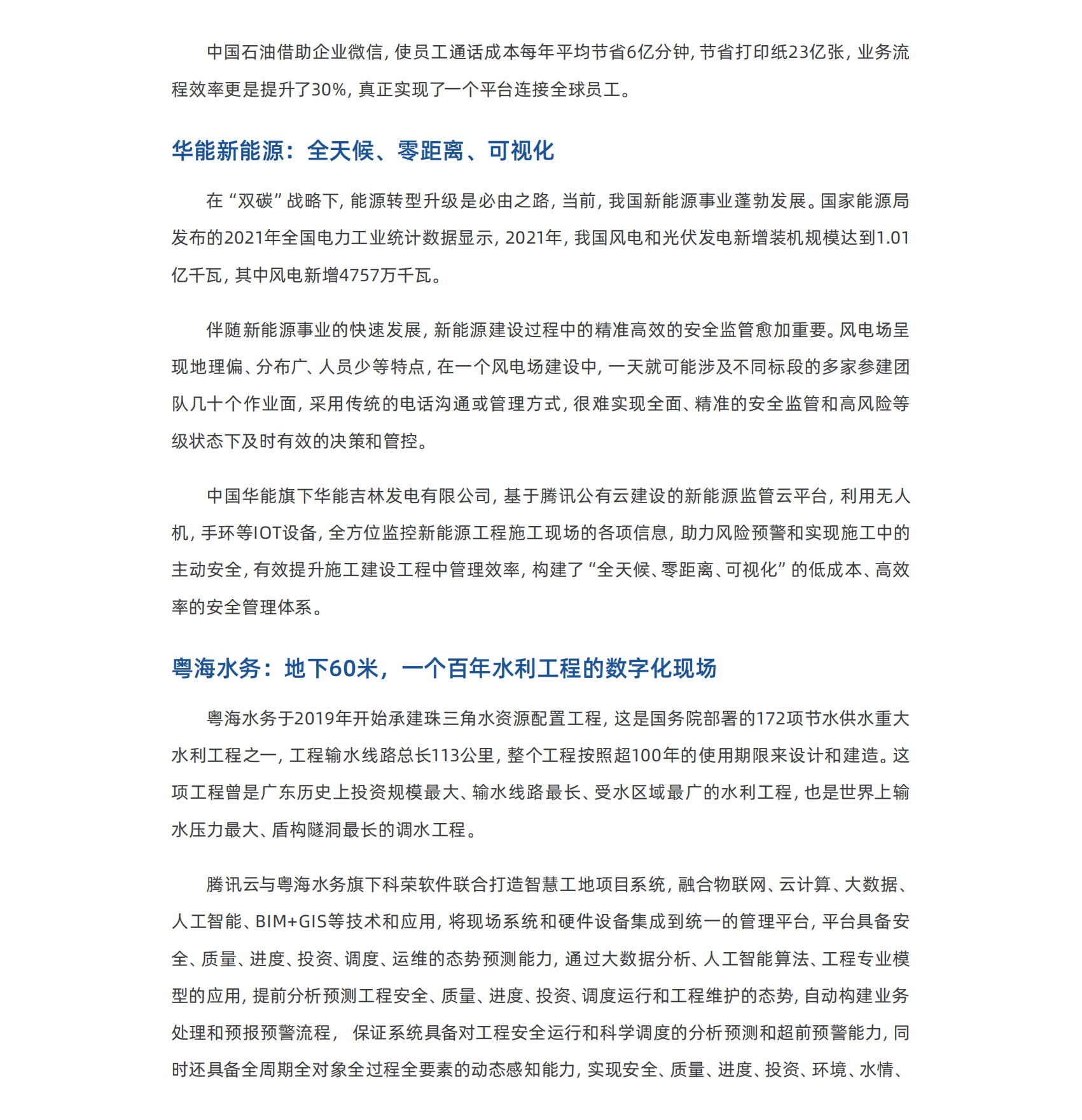 中国石油借助企业微信，使员工通话成本每年平均节省6亿分钟，节省打印纸23亿张，业务流程效率更是提升了30%，真正实现了一个平台连接全球员工。

华能新能源：全天候、零距离、可视化

在“双碳”战略下，能源转型升级是必由之路，当前，我国新能源事业蓬勃发展。国家能源局发布的2021年全国电力工业统计数据显示，2021年，我国风电和光伏发电新增装机规模达到1.01亿千瓦，其中风电新增4757万千瓦。

伴随新能源事业的快速发展，新能源建设过程中的精准高效的安全监管愈加重要。风电场呈现地理偏、分布广、人员少等特点，在一个风电场建设中，一天就可能涉及不同标段的多家参建团队几十个作业面，采用传统的电话沟通或管理方式，很难实现全面、精准的安全监管和高风险等级状态下及时有效的决策和管控。

中国华能旗下华能吉林发电有限公司，基于腾讯公有云建设的新能源监管云平台，利用无人机，手环等IOT设备，全方位监控新能源工程施工现场的各项信息，助力风险预警和实现施工中的主动安全，有效提升施工建设工程中管理效率，构建了“全天候、零距离、可视化”的低成本、高效率的安全管理体系。

粤海水务：地下60米，一个百年水利工程的数字化现场

粤海水务于2019年开始承建珠三角水资源配置工程，这是国务院部署的172项节水供水重大水利工程之一，工程输水线路总长113公里，整个工程按照超100年的使用期限来设计和建造。这项工程曾是广东历史上投资规模最大、输水线路最长、受水区域最广的水利工程，也是世界上输水压力最大、盾构隧洞最长的调水工程。

腾讯云与粤海水务旗下科荣软件联合打造智慧工地项目系统，融合物联网、云计算、大数据、人工智能、BIM+GIS等技术和应用，将现场系统和硬件设备集成到统一的管理平台，平台具备安全、质量、进度、投资、调度、运维的态势预测能力，通过大数据分析、人工智能算法、工程专业模型的应用，提前分析预测工程安全、质量、进度、投资、调度运行和工程维护的态势，自动构建业务处理和预报预警流程， 保证系统具备对工程安全运行和科学调度的分析预测和超前预警能力，同时还具备全周期全对象全过程全要素的动态感知能力，实现安全、质量、进度、投资、环境、水情、